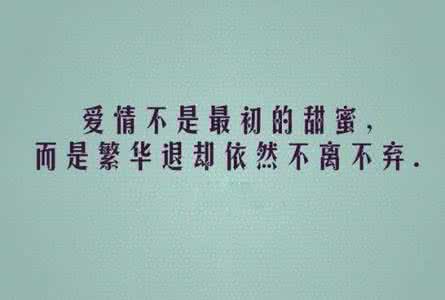 爱情不是最初的甜蜜，
而是繁华退却依然不离不弃.